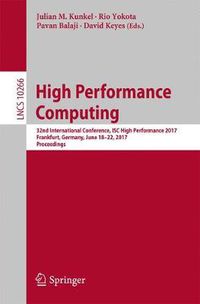 Julian M. Kunkel · Rio Yokota
Pavan Balaji · David Keyes (Eds.)

LNCS 10266

High Performance Computing

32nd International Conference, ISC High Performance 2017
Frankfurt, Germany, June 18–22, 2017
Proceedings

Springer